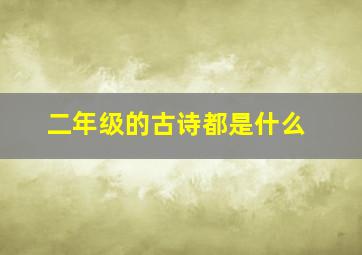 二年级的古诗都是什么